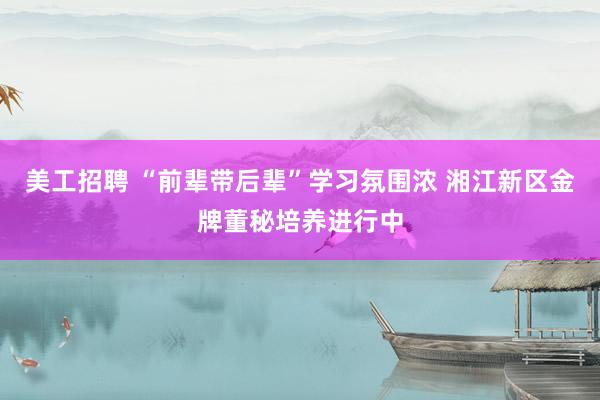 美工招聘 “前辈带后辈”学习氛围浓 湘江新区金牌董秘培养进行中